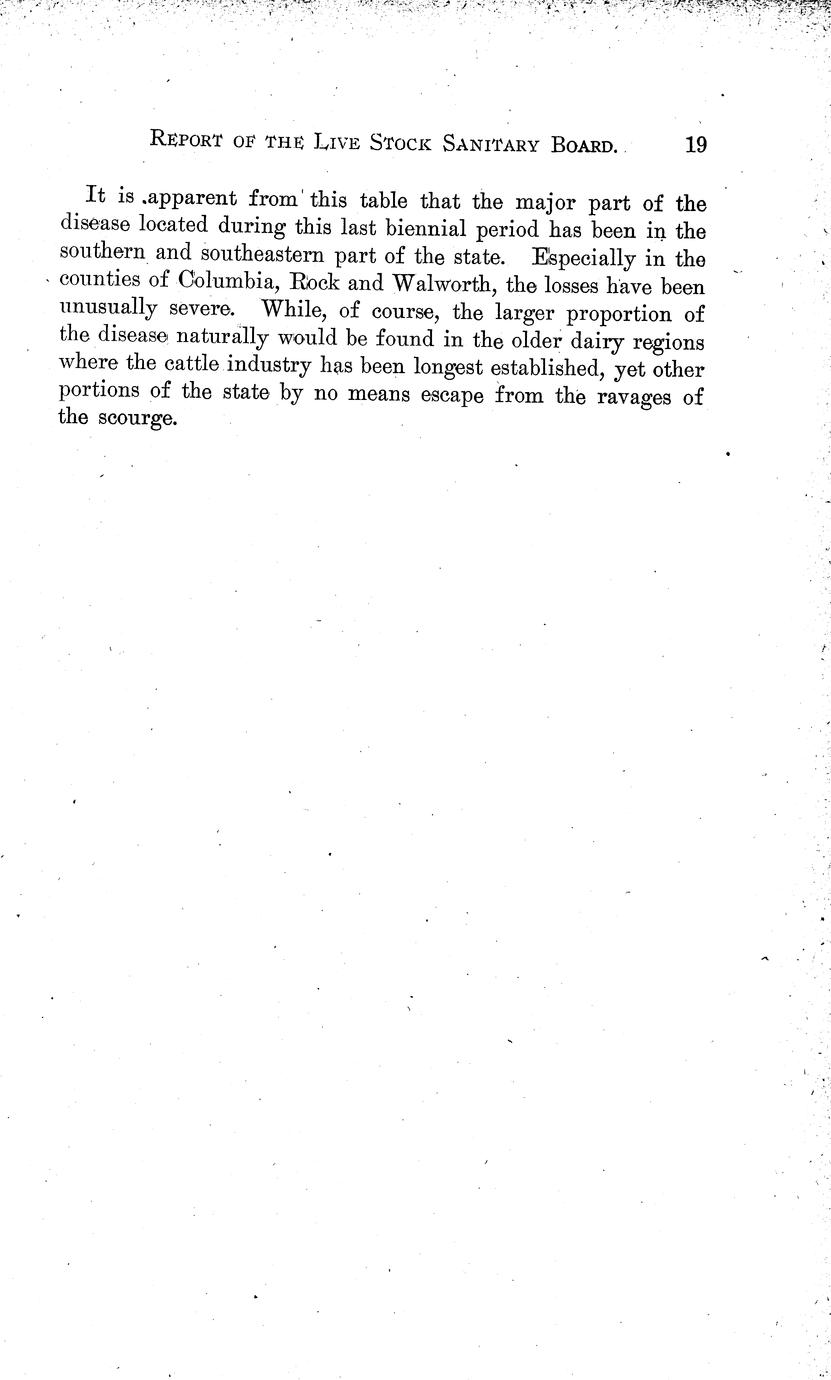 REPORT OF THE LIVE STOCK SANITARY BOARD. 19

It is apparent from this table that the major part of the disease located during this last biennial period has been in the southern and southeastern part of the state. Especially in the counties of Columbia, Rock and Walworth, the losses have been unusually severe. While, of course, the larger proportion of the disease naturally would be found in the older dairy regions where the cattle industry has been longest established, yet other portions of the state by no means escape from the ravages of the scourge.